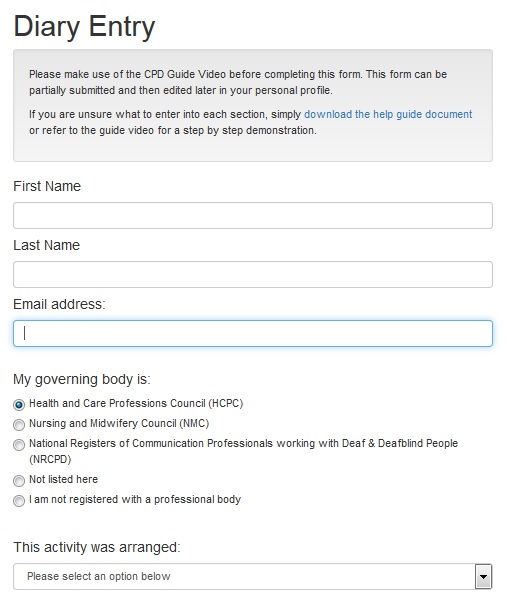 Diary Entry

Please make use of the CPD Guide Video before completing this form. This form can be partially submitted and then edited later in your personal profile.

If you are unsure what to enter into each section, simply download the help guide document or refer to the guide video for a step by step demonstration.

First Name

Last Name

Email address:

My governing body is:

Health and Care Professions Council (HCPC)

Nursing and Midwifery Council (NMC)

National Registers of Communication Professionals working with Deaf & Deafblind People (NRCPD)

Not listed here

I am not registered with a professional body

This activity was arranged:

Please select an option below